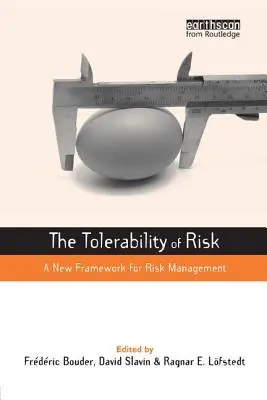 earthscan
from Routledge

The Tolerability of Risk

A New Framework for Risk Management

Edited by
Frédéric Bouder, David Slavin & Ragnar E. Löfstedt